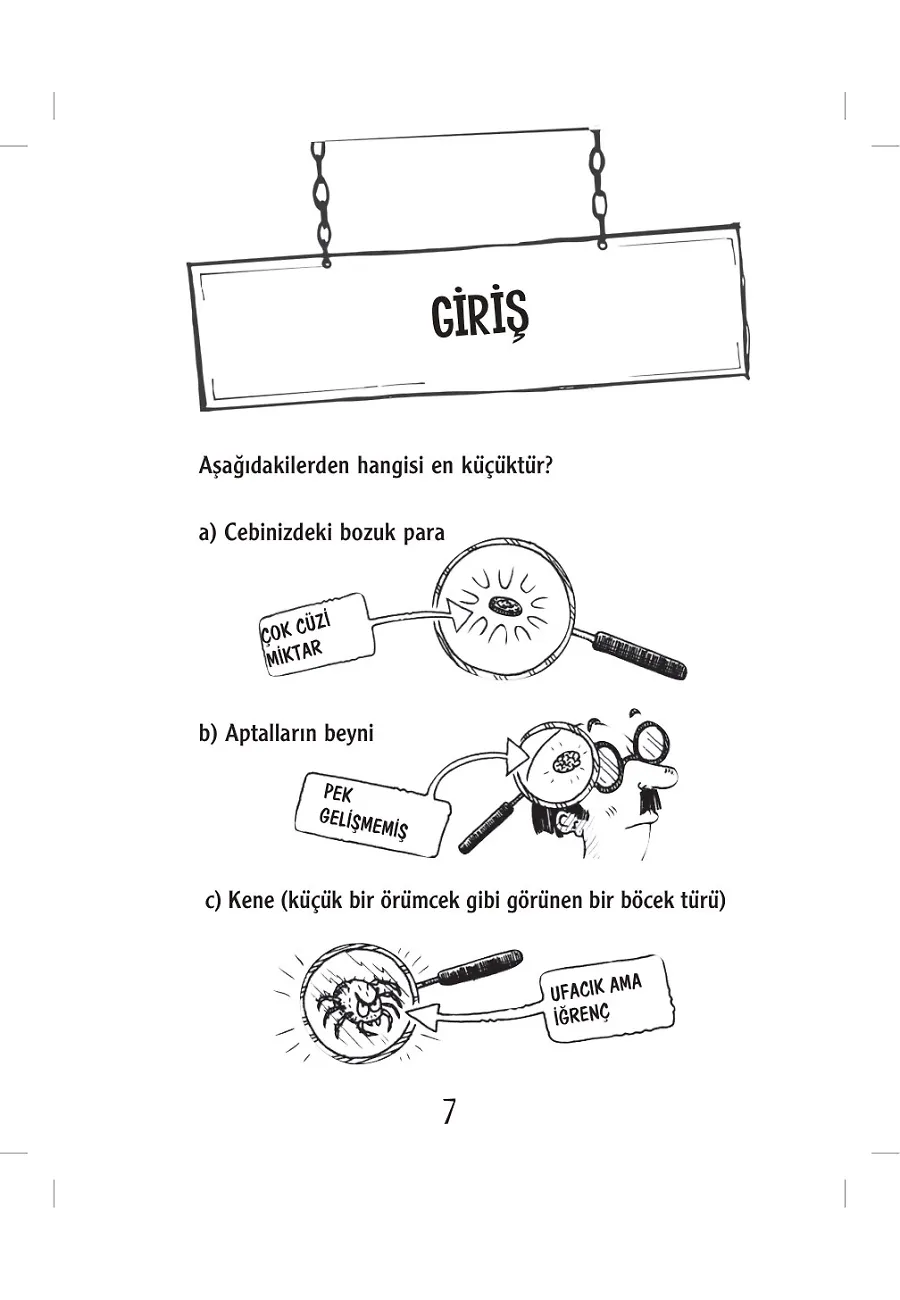 GİRİŞ

Aşağıdakilerden hangisi en küçüktür?

a) Cebinizdeki bozuk para

ÇOK CÜZİ MİKTAR

b) Aptalların beyni

PEK GELİŞMEMİŞ

c) Kene (küçük bir örümcek gibi görünen bir böcek türü)

UFACIK AMA İĞRENÇ

7